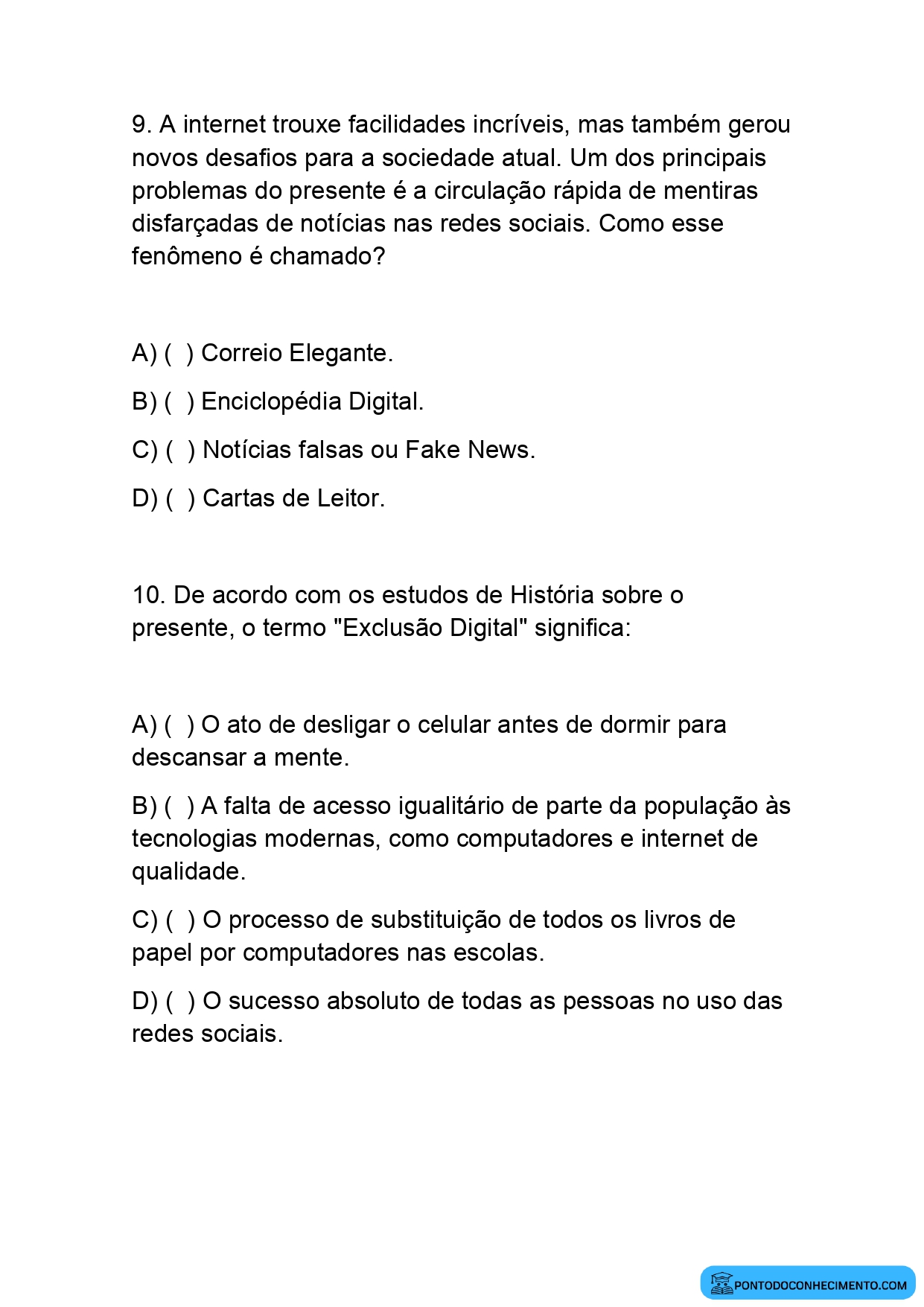 9. A internet trouxe facilidades incríveis, mas também gerou novos desafios para a sociedade atual. Um dos principais problemas do presente é a circulação rápida de mentiras disfarçadas de notícias nas redes sociais. Como esse fenômeno é chamado?

A) ( ) Correio Elegante.

B) ( ) Enciclopédia Digital.

C) ( ) Notícias falsas ou Fake News.

D) ( ) Cartas de Leitor.

10. De acordo com os estudos de História sobre o presente, o termo "Exclusão Digital" significa:

A) ( ) O ato de desligar o celular antes de dormir para descansar a mente.

B) ( ) A falta de acesso igualitário de parte da população às tecnologias modernas, como computadores e internet de qualidade.

C) ( ) O processo de substituição de todos os livros de papel por computadores nas escolas.

D) ( ) O sucesso absoluto de todas as pessoas no uso das redes sociais.

PONTODOCONHECIMENTO.COM